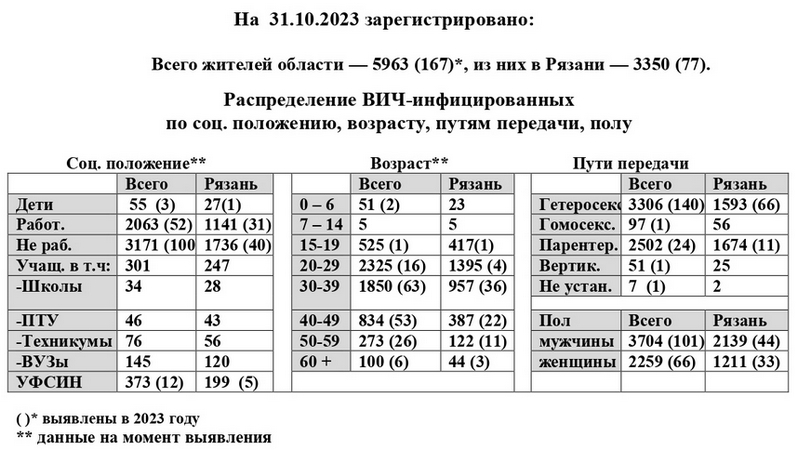 На 31.10.2023 зарегистрировано:

Всего жителей области — 5963 (167)*, из них в Рязани — 3350 (77).

Распределение ВИЧ-инфицированных по соц. положению, возрасту, путям передачи, полу

Соц. положение**

| | Всего | Рязань |
|---|---|---|
| Дети | 55 (3) | 27(1) |
| Работ. | 2063 (52) | 1141 (31) |
| Не раб. | 3171 (100 | 1736 (40) |
| Учащ. в т.ч: | 301 | 247 |
| -Школы | 34 | 28 |
| -ПТУ | 46 | 43 |
| -Техникумы | 76 | 56 |
| -ВУЗы | 145 | 120 |
| УФСИН | 373 (12) | 199 (5) |

Возраст**

| | Всего | Рязань |
|---|---|---|
| 0 – 6 | 51 (2) | 23 |
| 7 – 14 | 5 | 5 |
| 15-19 | 525 (1) | 417(1) |
| 20-29 | 2325 (16) | 1395 (4) |
| 30-39 | 1850 (63) | 957 (36) |
| 40-49 | 834 (53) | 387 (22) |
| 50-59 | 273 (26) | 122 (11) |
| 60 + | 100 (6) | 44 (3) |

Пути передачи

| | Всего | Рязань |
|---|---|---|
| Гетеросекс | 3306 (140) | 1593 (66) |
| Гомосекс. | 97 (1) | 56 |
| Парентер. | 2502 (24) | 1674 (11) |
| Вертик. | 51 (1) | 25 |
| Не устан. | 7 (1) | 2 |

| Пол | Всего | Рязань |
|---|---|---|
| мужчины | 3704 (101) | 2139 (44) |
| женщины | 2259 (66) | 1211 (33) |

( )* выявлены в 2023 году
** данные на момент выявления